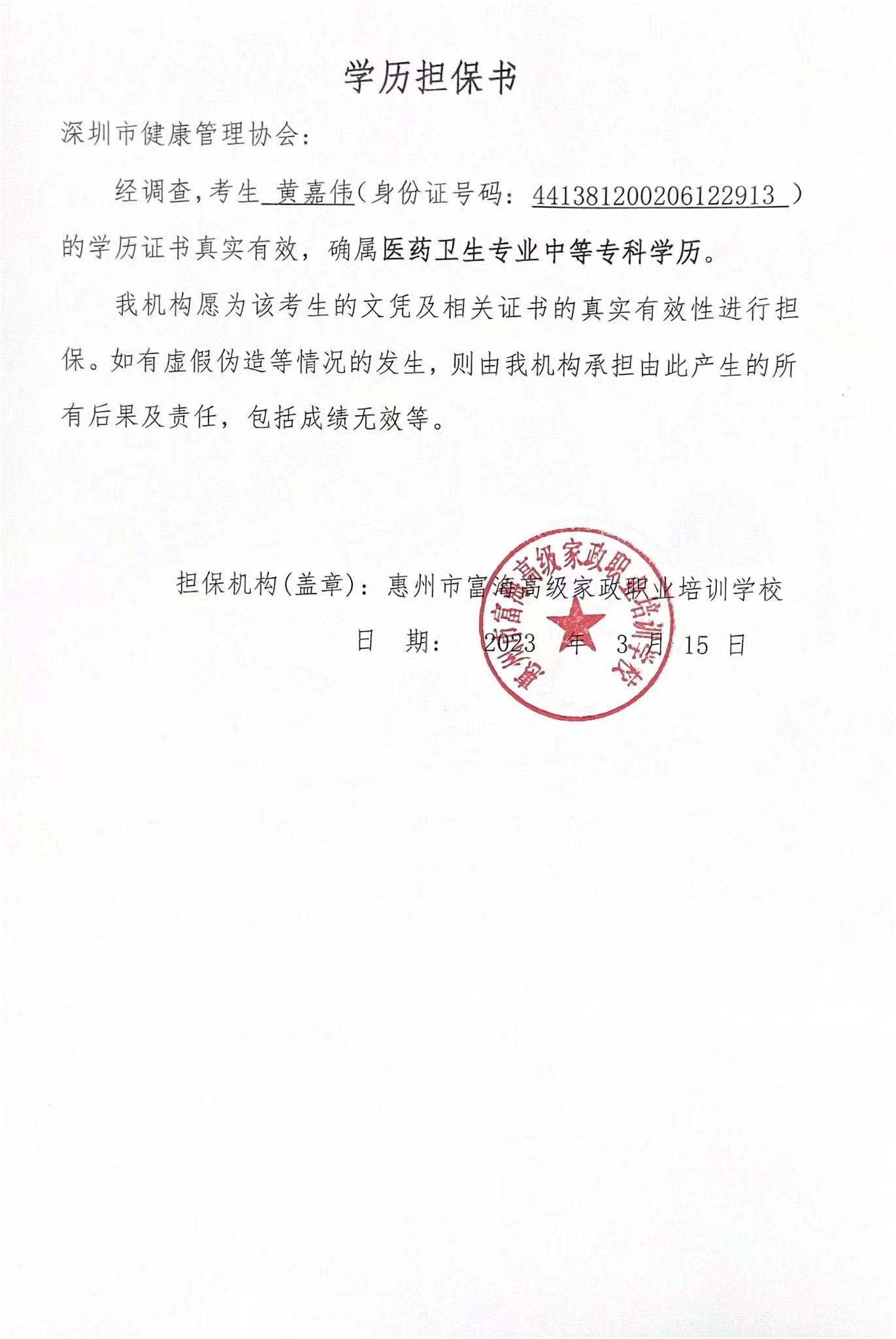 学历担保书

深圳市健康管理协会：

经调查，考生 黄嘉伟（身份证号码： 441381200206122913 ）的学历证书真实有效，确属医药卫生专业中等专科学历。

我机构愿为该考生的文凭及相关证书的真实有效性进行担保。如有虚假伪造等情况的发生，则由我机构承担由此产生的所有后果及责任，包括成绩无效等。

担保机构(盖章)：惠州市富海高级家政职业培训学校

日 期： 2023 年 3 月 15 日

惠州市富海高级家政职业培训学校